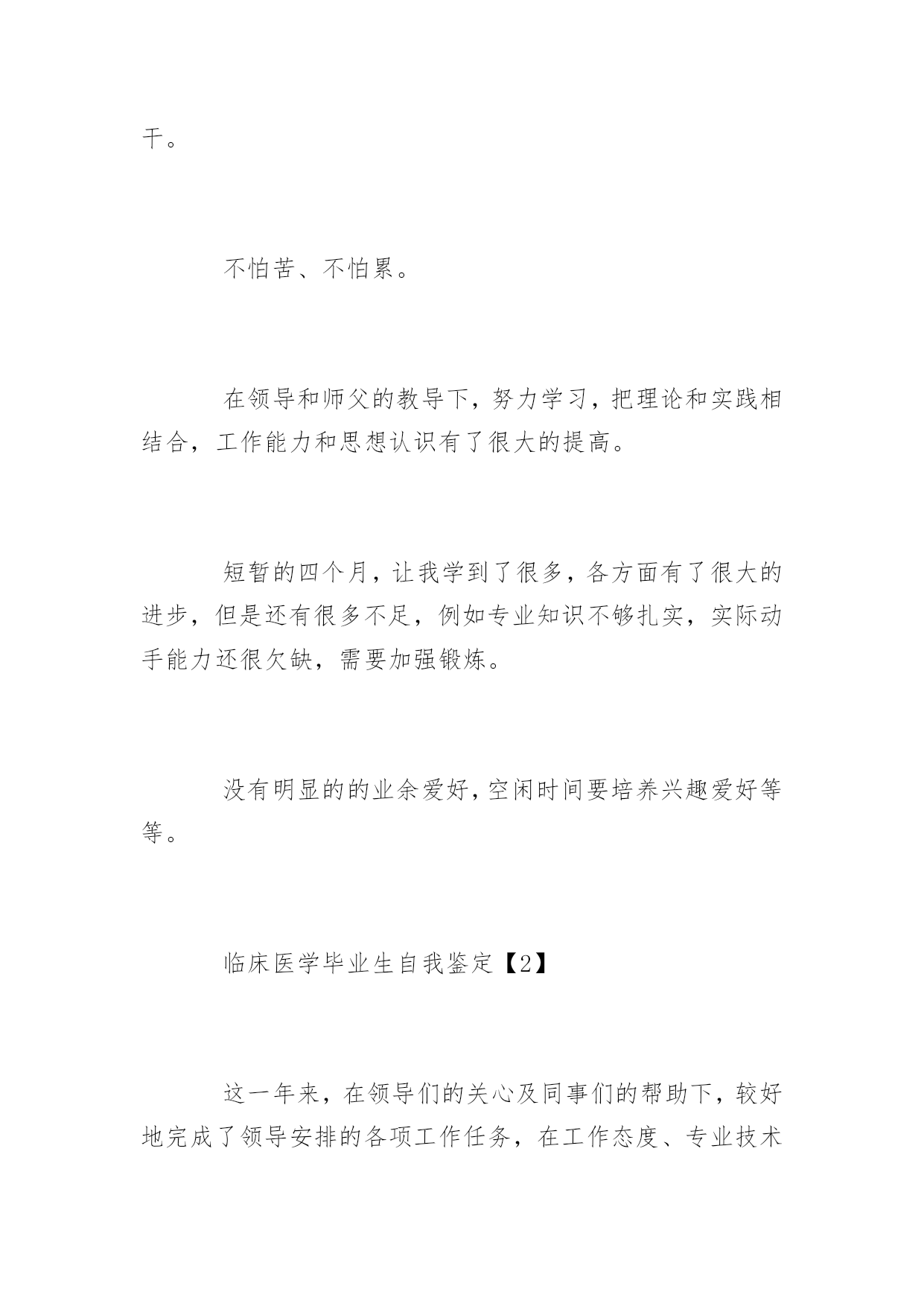 干。

不怕苦、不怕累。

在领导和师父的教导下，努力学习，把理论和实践相结合，工作能力和思想认识有了很大的提高。

短暂的四个月，让我学到了很多，各方面有了很大的进步，但是还有很多不足，例如专业知识不够扎实，实际动手能力还很欠缺，需要加强锻炼。

没有明显的的业余爱好，空闲时间要培养兴趣爱好等等。

临床医学毕业生自我鉴定【2】

这一年来，在领导们的关心及同事们的帮助下，较好地完成了领导安排的各项工作任务，在工作态度、专业技术